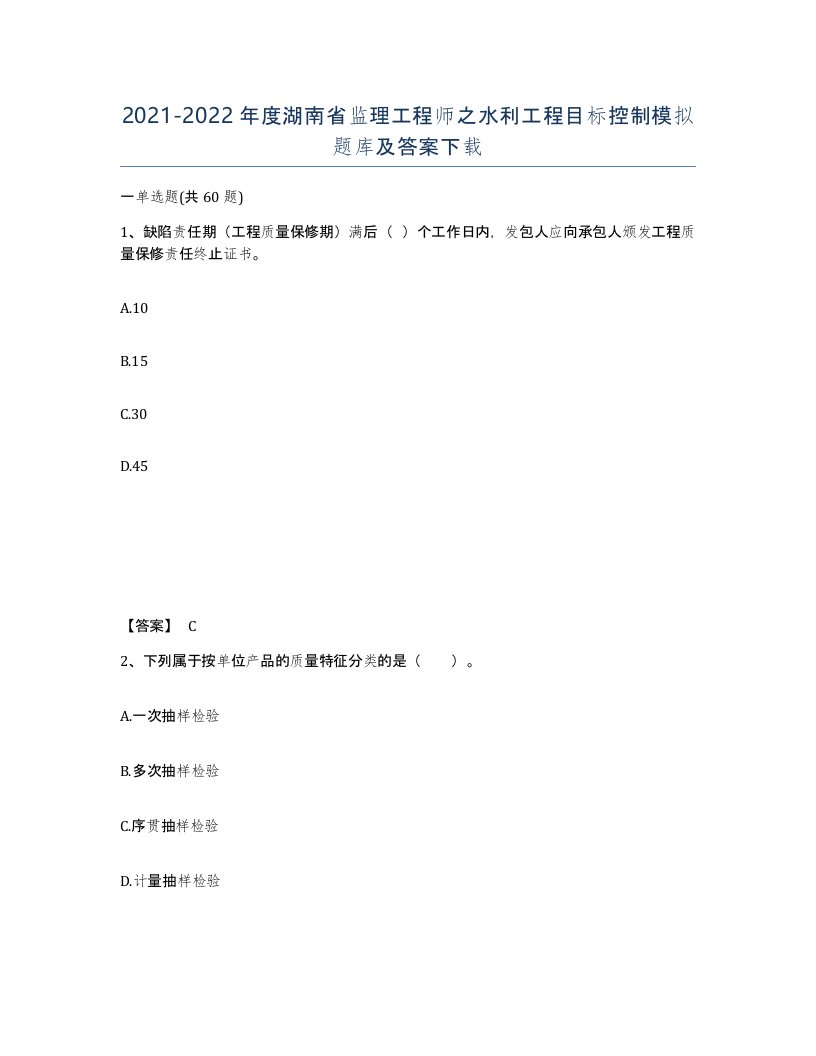 2021-2022年度湖南省监理工程师之水利工程目标控制模拟题库及答案下载

一单选题(共60题)

1、缺陷责任期（工程质量保修期）满后（ ）个工作日内，发包人应向承包人颁发工程质量保修责任终止证书。

A.10

B.15

C.30

D.45

【答案】 C

2、下列属于按单位产品的质量特征分类的是（ ）。

A.一次抽样检验

B.多次抽样检验

C.序贯抽样检验

D.计量抽样检验